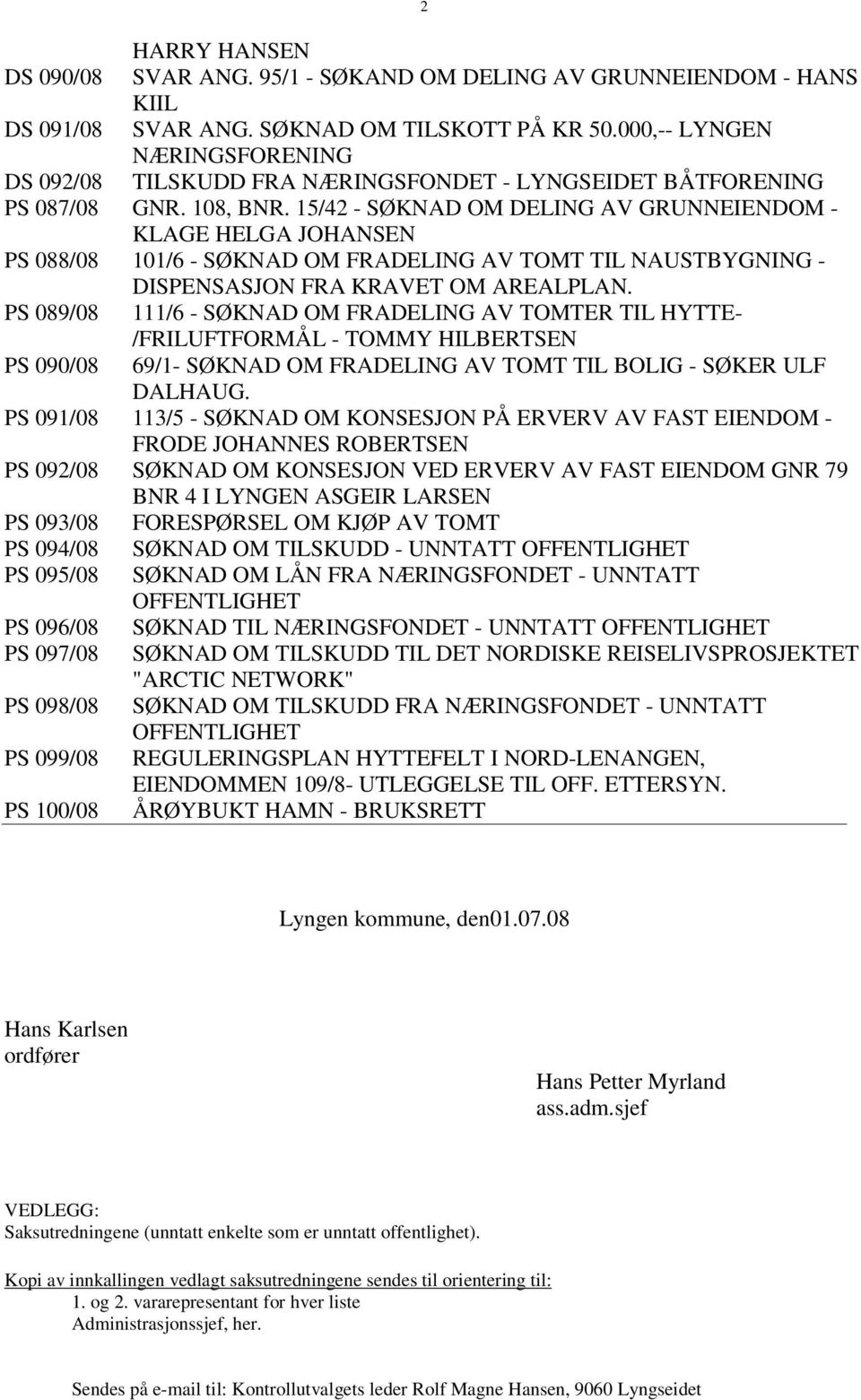 2

| | HARRY HANSEN |
|---|---|
| DS 090/08 | SVAR ANG. 95/1 - SØKAND OM DELING AV GRUNNEIENDOM - HANS KIIL |
| DS 091/08 | SVAR ANG. SØKNAD OM TILSKOTT PÅ KR 50.000,-- LYNGEN NÆRINGSFORENING |
| DS 092/08 | TILSKUDD FRA NÆRINGSFONDET - LYNGSEIDET BÅTFORENING |
| PS 087/08 | GNR. 108, BNR. 15/42 - SØKNAD OM DELING AV GRUNNEIENDOM - KLAGE HELGA JOHANSEN |
| PS 088/08 | 101/6 - SØKNAD OM FRADELING AV TOMT TIL NAUSTBYGNING - DISPENSASJON FRA KRAVET OM AREALPLAN. |
| PS 089/08 | 111/6 - SØKNAD OM FRADELING AV TOMTER TIL HYTTE- /FRILUFTFORMÅL - TOMMY HILBERTSEN |
| PS 090/08 | 69/1- SØKNAD OM FRADELING AV TOMT TIL BOLIG - SØKER ULF DALHAUG. |
| PS 091/08 | 113/5 - SØKNAD OM KONSESJON PÅ ERVERV AV FAST EIENDOM - FRODE JOHANNES ROBERTSEN |
| PS 092/08 | SØKNAD OM KONSESJON VED ERVERV AV FAST EIENDOM GNR 79 BNR 4 I LYNGEN ASGEIR LARSEN |
| PS 093/08 | FORESPØRSEL OM KJØP AV TOMT |
| PS 094/08 | SØKNAD OM TILSKUDD - UNNTATT OFFENTLIGHET |
| PS 095/08 | SØKNAD OM LÅN FRA NÆRINGSFONDET - UNNTATT OFFENTLIGHET |
| PS 096/08 | SØKNAD TIL NÆRINGSFONDET - UNNTATT OFFENTLIGHET |
| PS 097/08 | SØKNAD OM TILSKUDD TIL DET NORDISKE REISELIVSPROSJEKTET "ARCTIC NETWORK" |
| PS 098/08 | SØKNAD OM TILSKUDD FRA NÆRINGSFONDET - UNNTATT OFFENTLIGHET |
| PS 099/08 | REGULERINGSPLAN HYTTEFELT I NORD-LENANGEN, EIENDOMMEN 109/8- UTLEGGELSE TIL OFF. ETTERSYN. |
| PS 100/08 | ÅRØYBUKT HAMN - BRUKSRETT |

Lyngen kommune, den01.07.08

Hans Karlsen
ordfører

Hans Petter Myrland
ass.adm.sjef

VEDLEGG:
Saksutredningene (unntatt enkelte som er unntatt offentlighet).

Kopi av innkallingen vedlagt saksutredningene sendes til orientering til:
1. og 2. vararepresentant for hver liste
Administrasjonssjef, her.

Sendes på e-mail til: Kontrollutvalgets leder Rolf Magne Hansen, 9060 Lyngseidet